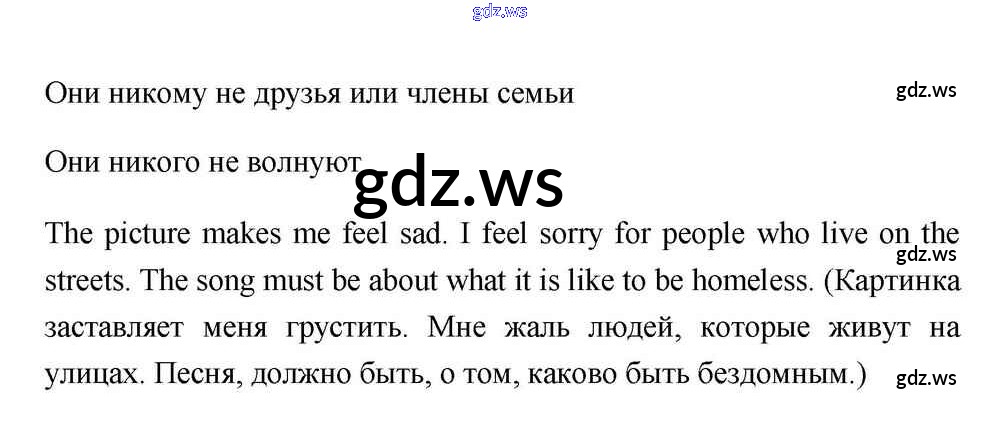 Они никому не друзья или члены семьи

Они никого не волнуют

The picture makes me feel sad. I feel sorry for people who live on the streets. The song must be about what it is like to be homeless. (Картинка заставляет меня грустить. Мне жаль людей, которые живут на улицах. Песня, должно быть, о том, каково быть бездомным.)

gdz.ws